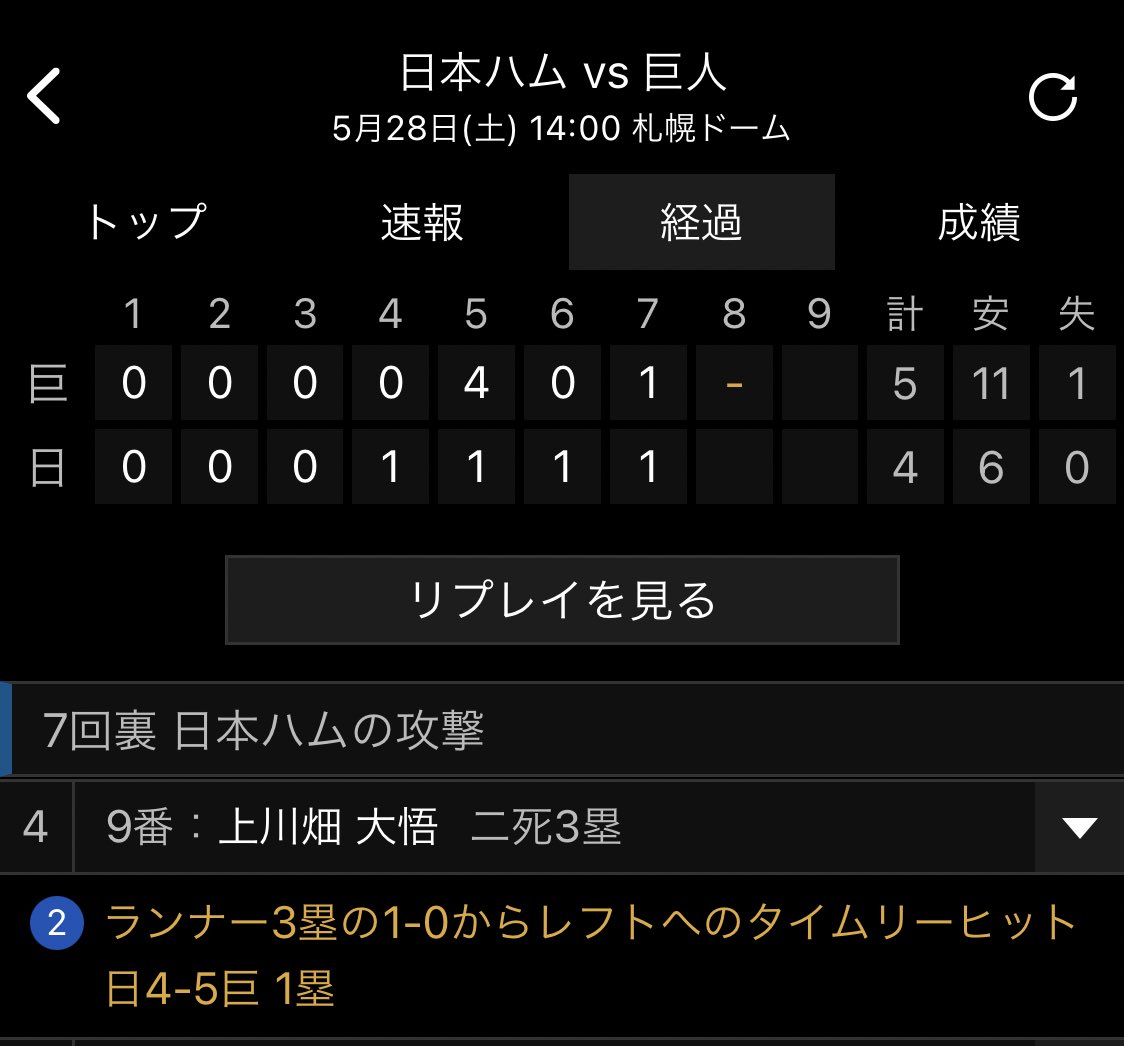 日本ハム vs 巨人
5月28日(土) 14:00 札幌ドーム

トップ 速報 経過 成績

| | 1 | 2 | 3 | 4 | 5 | 6 | 7 | 8 | 9 | 計 | 安 | 失 |
|---|---|---|---|---|---|---|---|---|---|---|---|---|
| 巨 | 0 | 0 | 0 | 0 | 4 | 0 | 1 | - | | 5 | 11 | 1 |
| 日 | 0 | 0 | 0 | 1 | 1 | 1 | 1 | | | 4 | 6 | 0 |

リプレイを見る

7回裏 日本ハムの攻撃

4 9番：上川畑 大悟 二死3塁

2 ランナー3塁の1-0からレフトへのタイムリーヒット
日4-5巨 1塁